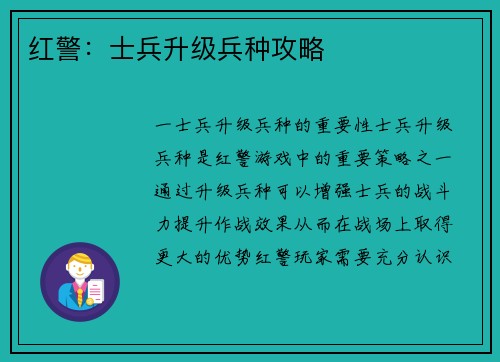 红警：士兵升级兵种攻略

一士兵升级兵种的重要性士兵升级兵种是红警游戏中的重要策略之一通过升级兵种可以增强士兵的战斗力提升作战效果从而在战场上取得更大的优势红警玩家需要充分认识